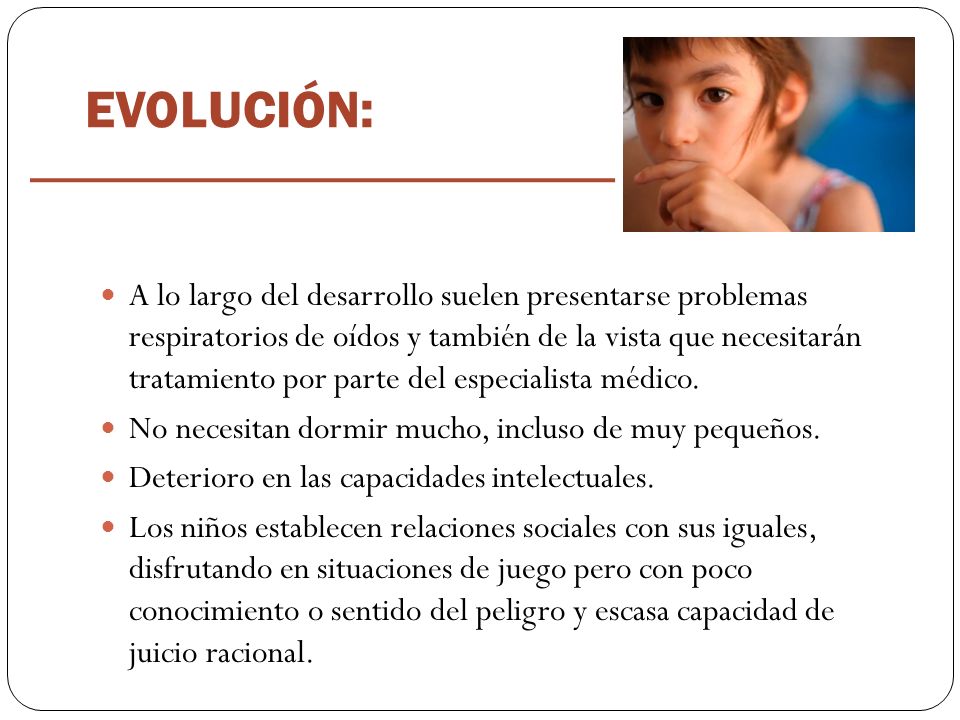 EVOLUCIÓN:

- A lo largo del desarrollo suelen presentarse problemas respiratorios de oídos y también de la vista que necesitarán tratamiento por parte del especialista médico.
- No necesitan dormir mucho, incluso de muy pequeños.
- Deterioro en las capacidades intelectuales.
- Los niños establecen relaciones sociales con sus iguales, disfrutando en situaciones de juego pero con poco conocimiento o sentido del peligro y escasa capacidad de juicio racional.